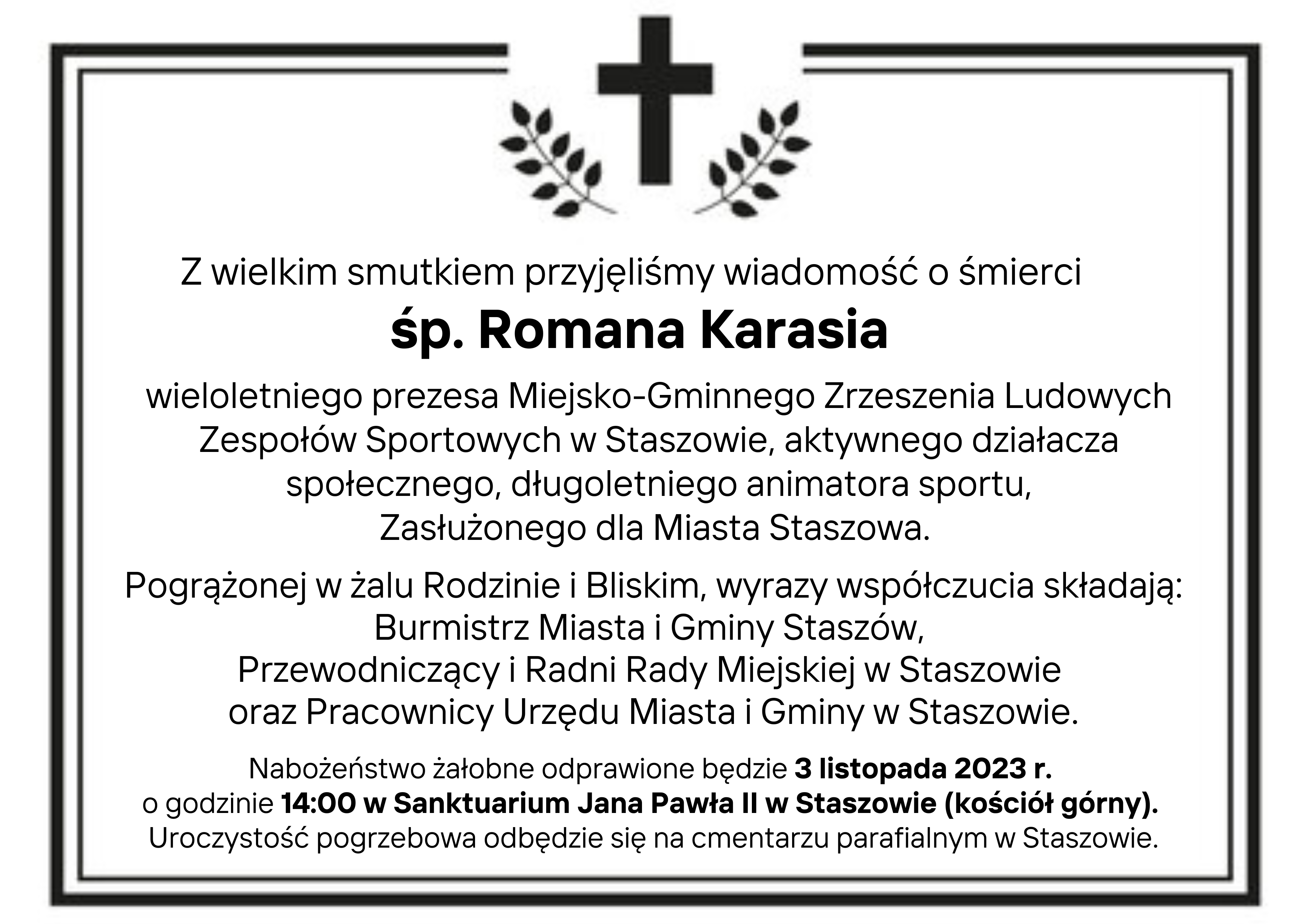 Z wielkim smutkiem przyjęliśmy wiadomość o śmierci

śp. Romana Karasia

wieloletniego prezesa Miejsko-Gminnego Zrzeszenia Ludowych Zespołów Sportowych w Staszowie, aktywnego działacza społecznego, długoletniego animatora sportu, Zasłużonego dla Miasta Staszowa.

Pogrążonej w żalu Rodzinie i Bliskim, wyrazy współczucia składają: Burmistrz Miasta i Gminy Staszów, Przewodniczący i Radni Rady Miejskiej w Staszowie oraz Pracownicy Urzędu Miasta i Gminy w Staszowie.

Nabożeństwo żałobne odprawione będzie 3 listopada 2023 r. o godzinie 14:00 w Sanktuarium Jana Pawła II w Staszowie (kościół górny). Uroczystość pogrzebowa odbędzie się na cmentarzu parafialnym w Staszowie.